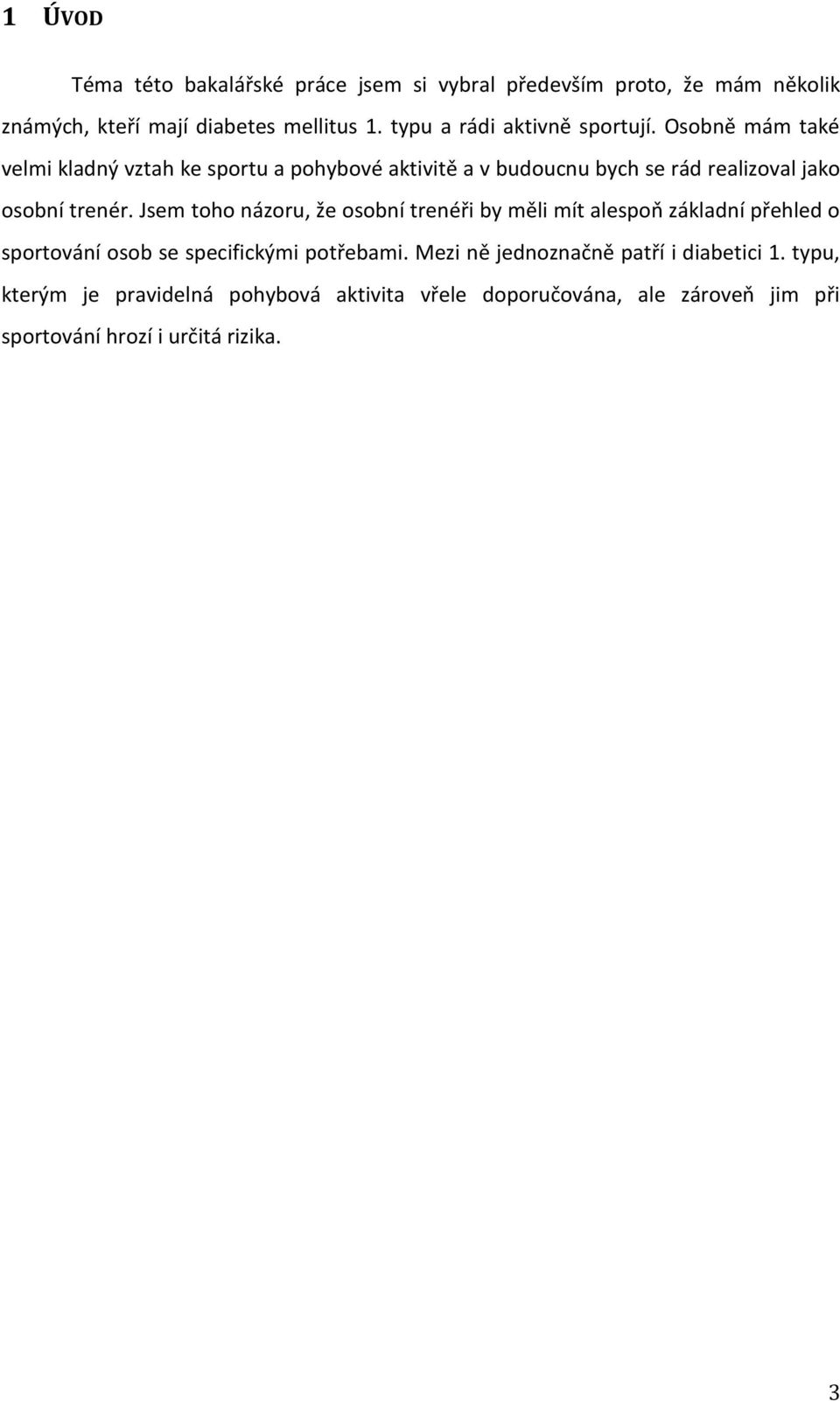 1 ÚVOD

Téma této bakalářské práce jsem si vybral především proto, že mám několik známých, kteří mají diabetes mellitus 1. typu a rádi aktivně sportují. Osobně mám také velmi kladný vztah ke sportu a pohybové aktivitě a v budoucnu bych se rád realizoval jako osobní trenér. Jsem toho názoru, že osobní trenéři by měli mít alespoň základní přehled o sportování osob se specifickými potřebami. Mezi ně jednoznačně patří i diabetici 1. typu, kterým je pravidelná pohybová aktivita vřele doporučována, ale zároveň jim při sportování hrozí i určitá rizika.

3